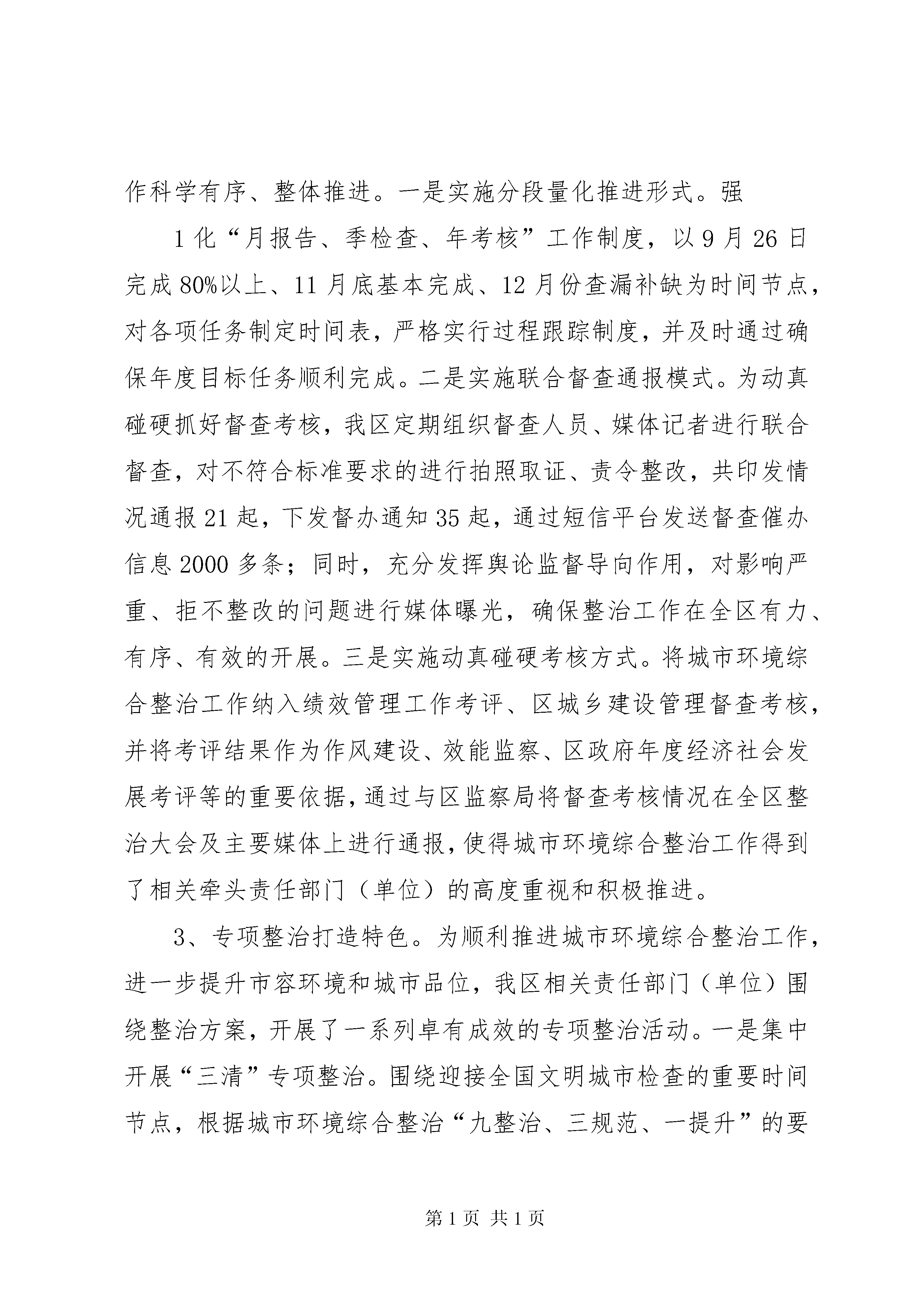 作科学有序、整体推进。一是实施分段量化推进形式。强

1化“月报告、季检查、年考核”工作制度，以9月26日完成80%以上、11月底基本完成、12月份查漏补缺为时间节点，对各项任务制定时间表，严格实行过程跟踪制度，并及时通过确保年度目标任务顺利完成。二是实施联合督查通报模式。为动真碰硬抓好督查考核，我区定期组织督查人员、媒体记者进行联合督查，对不符合标准要求的进行拍照取证、责令整改，共印发情况通报21起，下发督办通知35起，通过短信平台发送督查催办信息2000多条；同时，充分发挥舆论监督导向作用，对影响严重、拒不整改的问题进行媒体曝光，确保整治工作在全区有力、有序、有效的开展。三是实施动真碰硬考核方式。将城市环境综合整治工作纳入绩效管理工作考评、区城乡建设管理督查考核，并将考评结果作为作风建设、效能监察、区政府年度经济社会发展考评等的重要依据，通过与区监察局将督查考核情况在全区整治大会及主要媒体上进行通报，使得城市环境综合整治工作得到了相关牵头责任部门（单位）的高度重视和积极推进。

3、专项整治打造特色。为顺利推进城市环境综合整治工作，进一步提升市容环境和城市品位，我区相关责任部门（单位）围绕整治方案，开展了一系列卓有成效的专项整治活动。一是集中开展“三清”专项整治。围绕迎接全国文明城市检查的重要时间节点，根据城市环境综合整治“九整治、三规范、一提升”的要

第1页 共1页